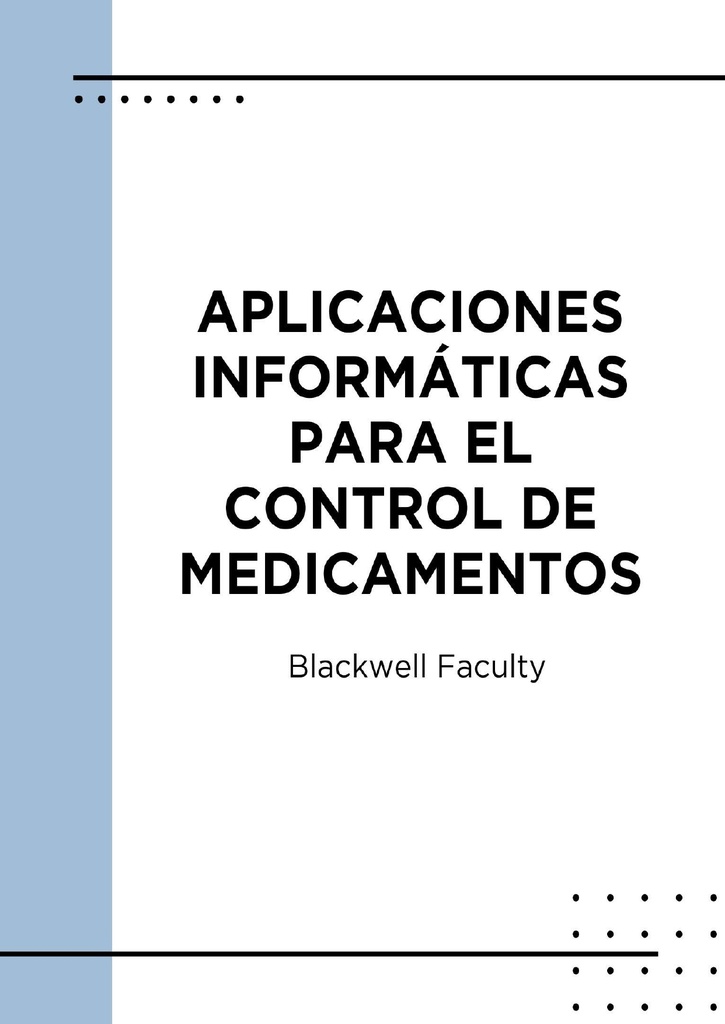 APLICACIONES INFORMÁTICAS PARA EL CONTROL DE MEDICAMENTOS

Blackwell Faculty